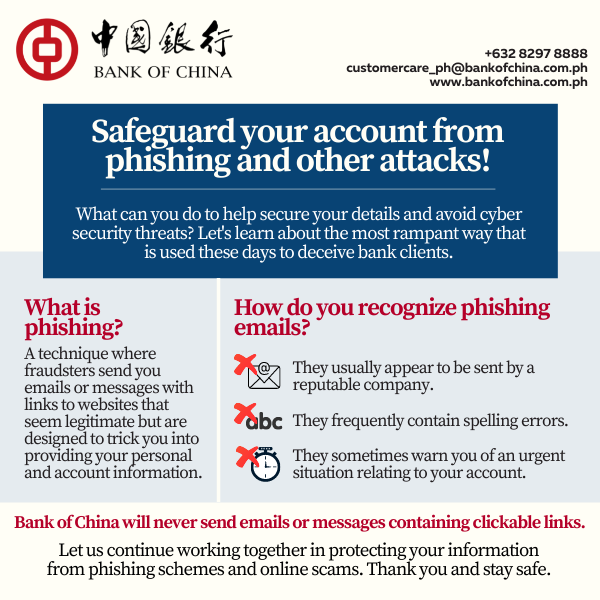 中國銀行
BANK OF CHINA

+632 8297 8888
customercare_ph@bankofchina.com.ph
www.bankofchina.com.ph

Safeguard your account from phishing and other attacks!

What can you do to help secure your details and avoid cyber security threats? Let's learn about the most rampant way that is used these days to deceive bank clients.

What is phishing?

A technique where fraudsters send you emails or messages with links to websites that seem legitimate but are designed to trick you into providing your personal and account information.

How do you recognize phishing emails?

They usually appear to be sent by a reputable company.

abc They frequently contain spelling errors.

They sometimes warn you of an urgent situation relating to your account.

Bank of China will never send emails or messages containing clickable links.

Let us continue working together in protecting your information from phishing schemes and online scams. Thank you and stay safe.